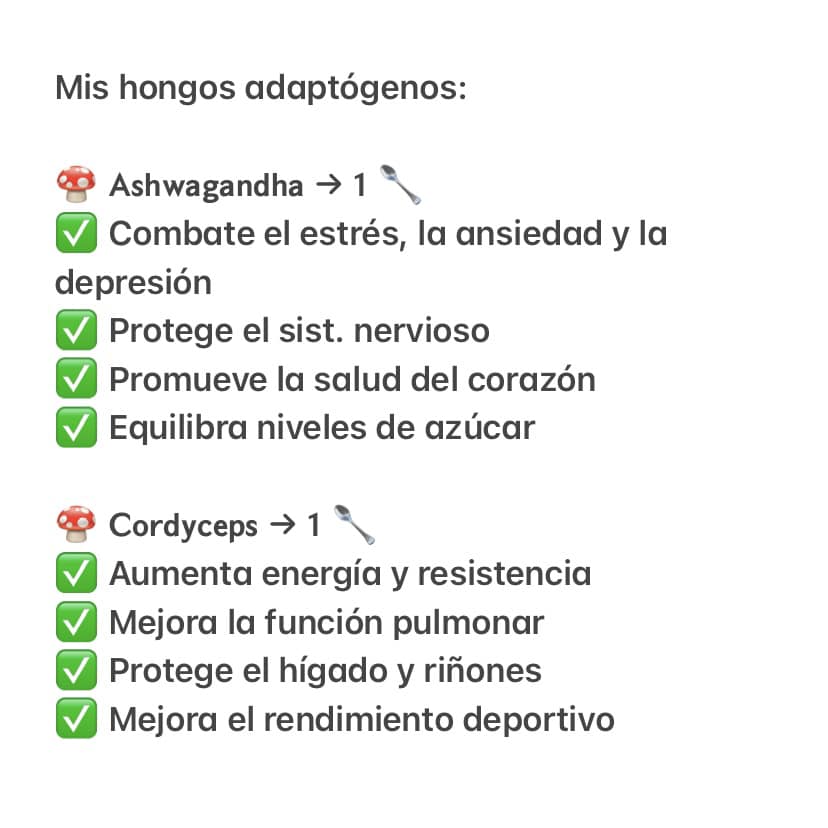 Mis hongos adaptógenos:

🍄 Ashwagandha → 1 🥄
✅ Combate el estrés, la ansiedad y la depresión
✅ Protege el sist. nervioso
✅ Promueve la salud del corazón
✅ Equilibra niveles de azúcar

🍄 Cordyceps → 1 🥄
✅ Aumenta energía y resistencia
✅ Mejora la función pulmonar
✅ Protege el hígado y riñones
✅ Mejora el rendimiento deportivo